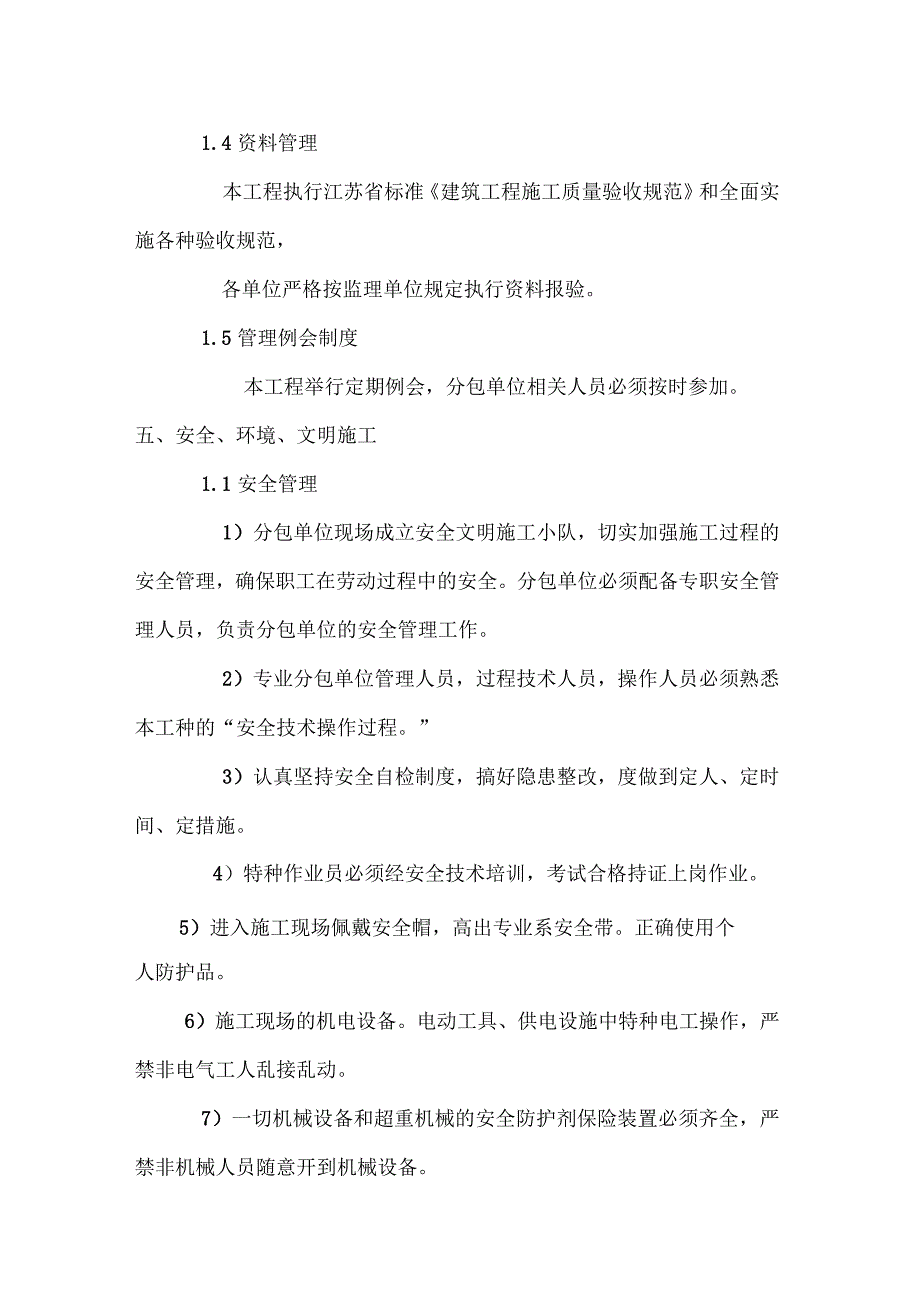 1.4 资料管理

本工程执行江苏省标准《建筑工程施工质量验收规范》和全面实施各种验收规范，

各单位严格按监理单位规定执行资料报验。

1.5 管理例会制度

本工程举行定期例会，分包单位相关人员必须按时参加。

五、安全、环境、文明施工

1.1 安全管理

1）分包单位现场成立安全文明施工小队，切实加强施工过程的安全管理，确保职工在劳动过程中的安全。分包单位必须配备专职安全管理人员，负责分包单位的安全管理工作。

2）专业分包单位管理人员，过程技术人员，操作人员必须熟悉本工种的“安全技术操作过程。”

3）认真坚持安全自检制度，搞好隐患整改，度做到定人、定时间、定措施。

4）特种作业员必须经安全技术培训，考试合格持证上岗作业。

5）进入施工现场佩戴安全帽，高出专业系安全带。正确使用个人防护品。

6）施工现场的机电设备。电动工具、供电设施中特种电工操作，严禁非电气工人乱接乱动。

7）一切机械设备和超重机械的安全防护剂保险装置必须齐全，严禁非机械人员随意开到机械设备。